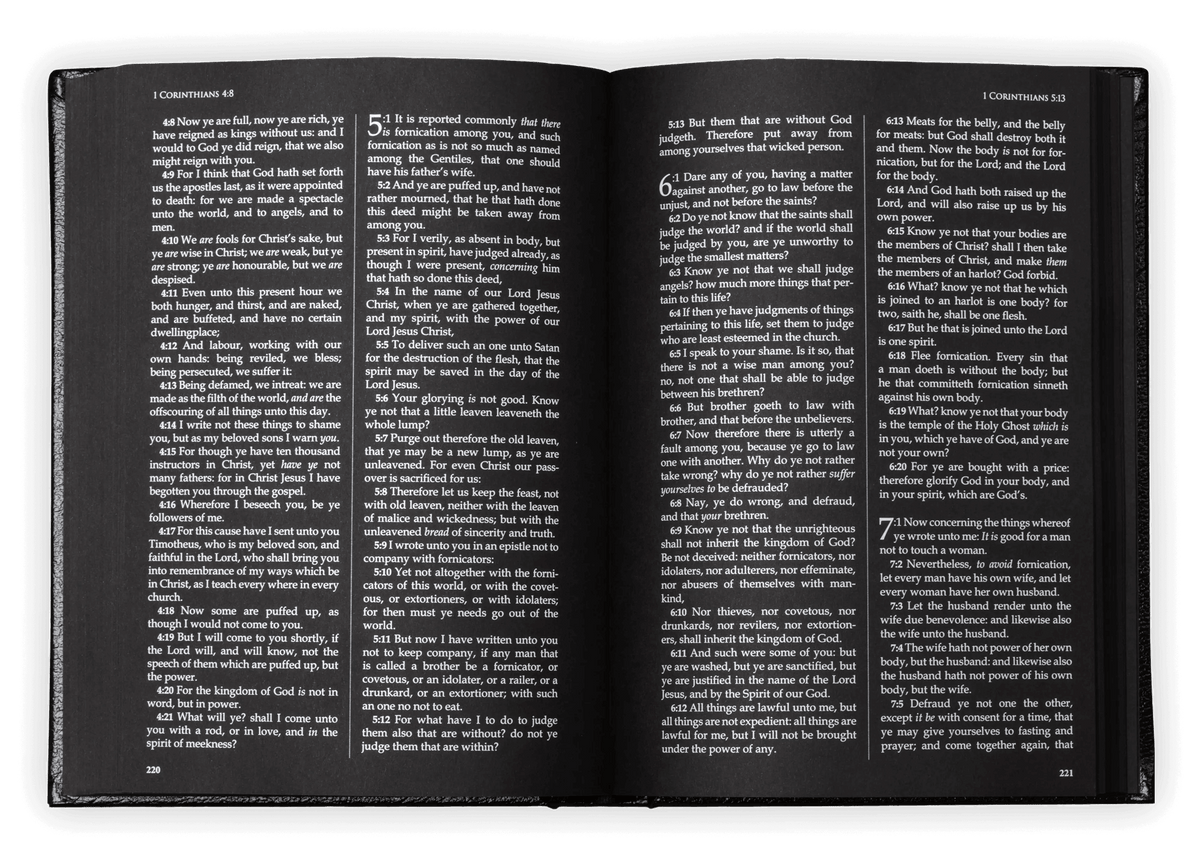 1 CORINTHIANS 4:8

4:8 Now ye are full, now ye are rich, ye have reigned as kings without us: and I would to God ye did reign, that we also might reign with you.

4:9 For I think that God hath set forth us the apostles last, as it were appointed to death: for we are made a spectacle unto the world, and to angels, and to men.

4:10 We are fools for Christ's sake, but ye are wise in Christ; we are weak, but ye are strong; ye are honourable, but we are despised.

4:11 Even unto this present hour we both hunger, and thirst, and are naked, and are buffeted, and have no certain dwellingplace;

4:12 And labour, working with our own hands: being reviled, we bless; being persecuted, we suffer it:

4:13 Being defamed, we intreat: we are made as the filth of the world, and are the offscouring of all things unto this day.

4:14 I write not these things to shame you, but as my beloved sons I warn you.

4:15 For though ye have ten thousand instructors in Christ, yet have ye not many fathers: for in Christ Jesus I have begotten you through the gospel.

4:16 Wherefore I beseech you, be ye followers of me.

4:17 For this cause have I sent unto you Timotheus, who is my beloved son, and faithful in the Lord, who shall bring you into remembrance of my ways which be in Christ, as I teach every where in every church.

4:18 Now some are puffed up, as though I would not come to you.

4:19 But I will come to you shortly, if the Lord will, and will know, not the speech of them which are puffed up, but the power.

4:20 For the kingdom of God is not in word, but in power.

4:21 What will ye? shall I come unto you with a rod, or in love, and in the spirit of meekness?

5:1 It is reported commonly that there is fornication among you, and such fornication as is not so much as named among the Gentiles, that one should have his father's wife.

5:2 And ye are puffed up, and have not rather mourned, that he that hath done this deed might be taken away from among you.

5:3 For I verily, as absent in body, but present in spirit, have judged already, as though I were present, concerning him that hath so done this deed,

5:4 In the name of our Lord Jesus Christ, when ye are gathered together, and my spirit, with the power of our Lord Jesus Christ,

5:5 To deliver such an one unto Satan for the destruction of the flesh, that the spirit may be saved in the day of the Lord Jesus.

5:6 Your glorying is not good. Know ye not that a little leaven leaveneth the whole lump?

5:7 Purge out therefore the old leaven, that ye may be a new lump, as ye are unleavened. For even Christ our passover is sacrificed for us:

5:8 Therefore let us keep the feast, not with old leaven, neither with the leaven of malice and wickedness; but with the unleavened bread of sincerity and truth.

5:9 I wrote unto you in an epistle not to company with fornicators:

5:10 Yet not altogether with the fornicators of this world, or with the covetous, or extortioners, or with idolaters; for then must ye needs go out of the world.

5:11 But now I have written unto you not to keep company, if any man that is called a brother be a fornicator, or covetous, or an idolater, or a railer, or a drunkard, or an extortioner; with such an one no not to eat.

5:12 For what have I to do to judge them also that are without? do not ye judge them that are within?

220

1 CORINTHIANS 5:13

5:13 But them that are without God judgeth. Therefore put away from among yourselves that wicked person.

6:1 Dare any of you, having a matter against another, go to law before the unjust, and not before the saints?

6:2 Do ye not know that the saints shall judge the world? and if the world shall be judged by you, are ye unworthy to judge the smallest matters?

6:3 Know ye not that we shall judge angels? how much more things that pertain to this life?

6:4 If then ye have judgments of things pertaining to this life, set them to judge who are least esteemed in the church.

6:5 I speak to your shame. Is it so, that there is not a wise man among you? no, not one that shall be able to judge between his brethren?

6:6 But brother goeth to law with brother, and that before the unbelievers.

6:7 Now therefore there is utterly a fault among you, because ye go to law one with another. Why do ye not rather take wrong? why do ye not rather suffer yourselves to be defrauded?

6:8 Nay, ye do wrong, and defraud, and that your brethren.

6:9 Know ye not that the unrighteous shall not inherit the kingdom of God? Be not deceived: neither fornicators, nor idolaters, nor adulterers, nor effeminate, nor abusers of themselves with mankind,

6:10 Nor thieves, nor covetous, nor drunkards, nor revilers, nor extortioners, shall inherit the kingdom of God.

6:11 And such were some of you: but ye are washed, but ye are sanctified, but ye are justified in the name of the Lord Jesus, and by the Spirit of our God.

6:12 All things are lawful unto me, but all things are not expedient: all things are lawful for me, but I will not be brought under the power of any.

6:13 Meats for the belly, and the belly for meats: but God shall destroy both it and them. Now the body is not for fornication, but for the Lord; and the Lord for the body.

6:14 And God hath both raised up the Lord, and will also raise up us by his own power.

6:15 Know ye not that your bodies are the members of Christ? shall I then take the members of Christ, and make them the members of an harlot? God forbid.

6:16 What? know ye not that he which is joined to an harlot is one body? for two, saith he, shall be one flesh.

6:17 But he that is joined unto the Lord is one spirit.

6:18 Flee fornication. Every sin that a man doeth is without the body; but he that committeth fornication sinneth against his own body.

6:19 What? know ye not that your body is the temple of the Holy Ghost which is in you, which ye have of God, and ye are not your own?

6:20 For ye are bought with a price: therefore glorify God in your body, and in your spirit, which are God's.

7:1 Now concerning the things whereof ye wrote unto me: It is good for a man not to touch a woman.

7:2 Nevertheless, to avoid fornication, let every man have his own wife, and let every woman have her own husband.

7:3 Let the husband render unto the wife due benevolence: and likewise also the wife unto the husband.

7:4 The wife hath not power of her own body, but the husband: and likewise also the husband hath not power of his own body, but the wife.

7:5 Defraud ye not one the other, except it be with consent for a time, that ye may give yourselves to fasting and prayer; and come together again, that

221